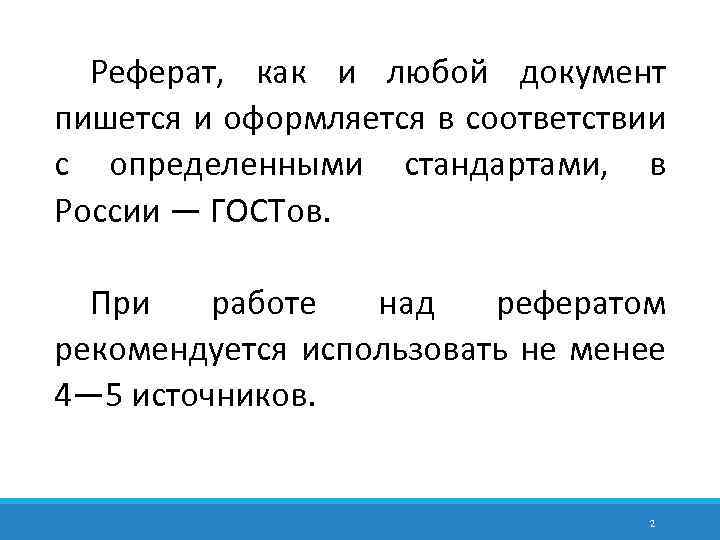 Реферат, как и любой документ пишется и оформляется в соответствии с определенными стандартами, в России — ГОСТов.

При работе над рефератом рекомендуется использовать не менее 4—5 источников.

2